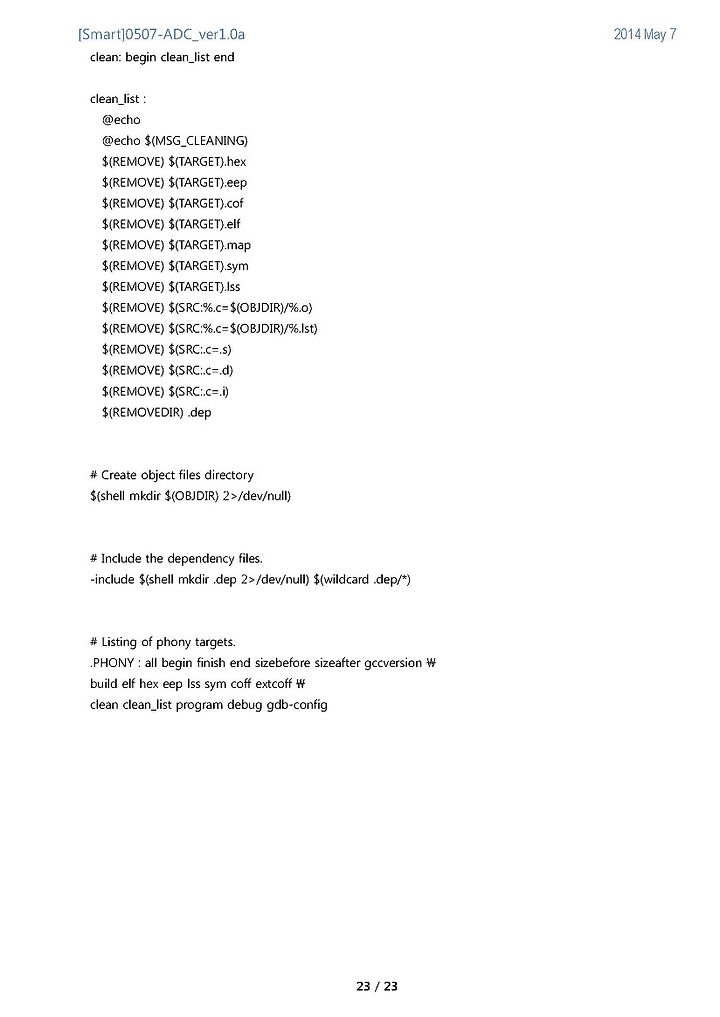 [Smart]0507-ADC_ver1.0a

2014 May 7

clean: begin clean_list end

clean_list :
@echo
@echo $(MSG_CLEANING)
$(REMOVE) $(TARGET).hex
$(REMOVE) $(TARGET).eep
$(REMOVE) $(TARGET).cof
$(REMOVE) $(TARGET).elf
$(REMOVE) $(TARGET).map
$(REMOVE) $(TARGET).sym
$(REMOVE) $(TARGET).lss
$(REMOVE) $(SRC:%.c=$(OBJDIR)/%.o)
$(REMOVE) $(SRC:%.c=$(OBJDIR)/%.lst)
$(REMOVE) $(SRC:.c=.s)
$(REMOVE) $(SRC:.c=.d)
$(REMOVE) $(SRC:.c=.i)
$(REMOVEDIR) .dep

# Create object files directory
$(shell mkdir $(OBJDIR) 2>/dev/null)

# Include the dependency files.
-include $(shell mkdir .dep 2>/dev/null) $(wildcard .dep/*)

# Listing of phony targets.
.PHONY : all begin finish end sizebefore sizeafter gccversion ₩
build elf hex eep lss sym coff extcoff ₩
clean clean_list program debug gdb-config

23 / 23